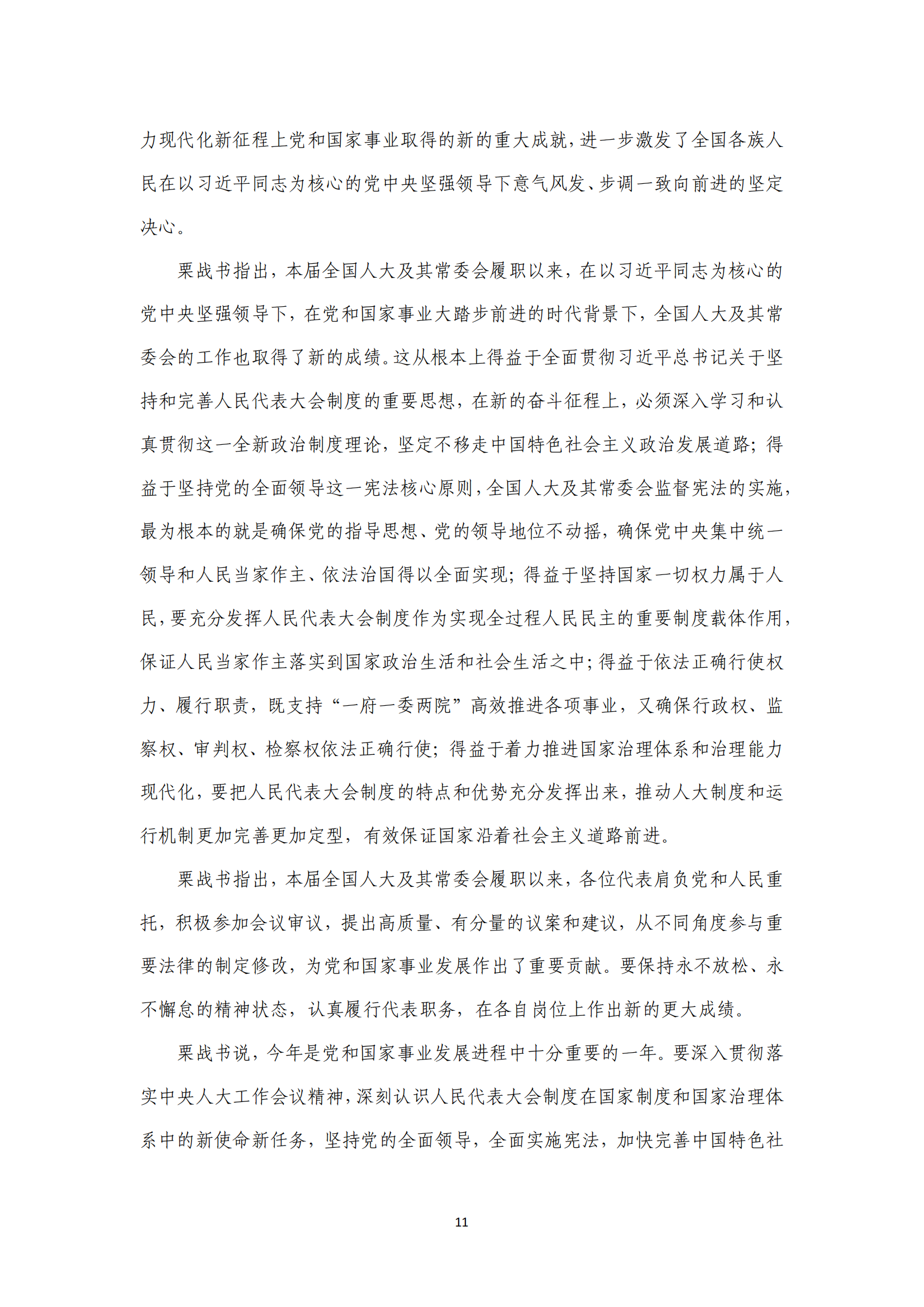 力现代化新征程上党和国家事业取得的新的重大成就，进一步激发了全国各族人民在以习近平同志为核心的党中央坚强领导下意气风发、步调一致向前进的坚定决心。

栗战书指出，本届全国人大及其常委会履职以来，在以习近平同志为核心的党中央坚强领导下，在党和国家事业大踏步前进的时代背景下，全国人大及其常委会的工作也取得了新的成绩。这从根本上得益于全面贯彻习近平总书记关于坚持和完善人民代表大会制度的重要思想，在新的奋斗征程上，必须深入学习和认真贯彻这一全新政治制度理论，坚定不移走中国特色社会主义政治发展道路；得益于坚持党的全面领导这一宪法核心原则，全国人大及其常委会监督宪法的实施，最为根本的就是确保党的指导思想、党的领导地位不动摇，确保党中央集中统一领导和人民当家作主、依法治国得以全面实现；得益于坚持国家一切权力属于人民，要充分发挥人民代表大会制度作为实现全过程人民民主的重要制度载体作用，保证人民当家作主落实到国家政治生活和社会生活之中；得益于依法正确行使权力、履行职责，既支持“一府一委两院”高效推进各项事业，又确保行政权、监察权、审判权、检察权依法正确行使；得益于着力推进国家治理体系和治理能力现代化，要把人民代表大会制度的特点和优势充分发挥出来，推动人大制度和运行机制更加完善更加定型，有效保证国家沿着社会主义道路前进。

栗战书指出，本届全国人大及其常委会履职以来，各位代表肩负党和人民重托，积极参加会议审议，提出高质量、有分量的议案和建议，从不同角度参与重要法律的制定修改，为党和国家事业发展作出了重要贡献。要保持永不放松、永不懈怠的精神状态，认真履行代表职务，在各自岗位上作出新的更大成绩。

栗战书说，今年是党和国家事业发展进程中十分重要的一年。要深入贯彻落实中央人大工作会议精神，深刻认识人民代表大会制度在国家制度和国家治理体系中的新使命新任务，坚持党的全面领导，全面实施宪法，加快完善中国特色社

11